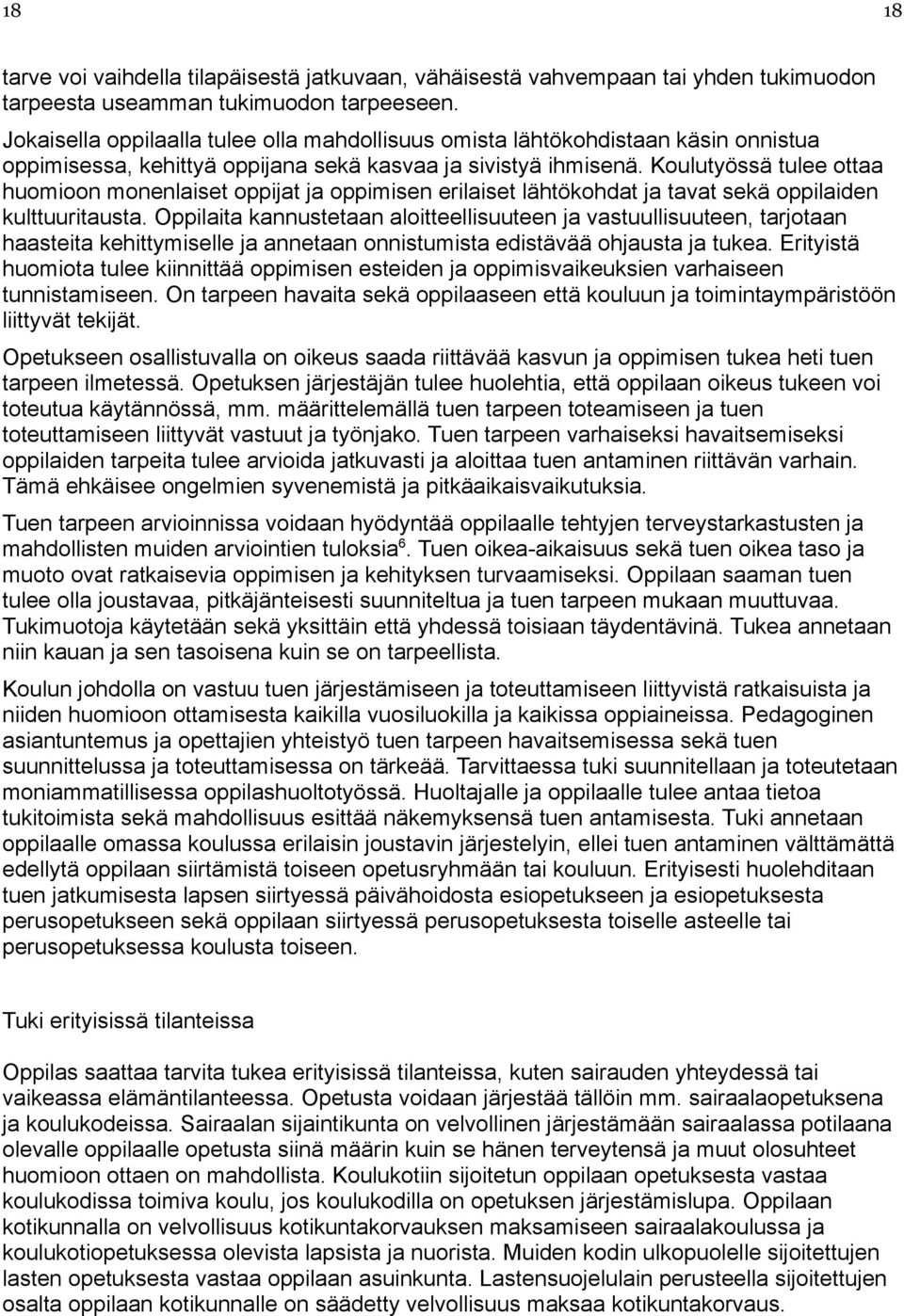 18 18

tarve voi vaihdella tilapäisestä jatkuvaan, vähäisestä vahvempaan tai yhden tukimuodon tarpeesta useamman tukimuodon tarpeeseen.
Jokaisella oppilaalla tulee olla mahdollisuus omista lähtökohdistaan käsin onnistua oppimisessa, kehittyä oppijana sekä kasvaa ja sivistyä ihmisenä. Koulutyössä tulee ottaa huomioon monenlaiset oppijat ja oppimisen erilaiset lähtökohdat ja tavat sekä oppilaiden kulttuuritausta. Oppilaita kannustetaan aloitteellisuuteen ja vastuullisuuteen, tarjotaan haasteita kehittymiselle ja annetaan onnistumista edistävää ohjausta ja tukea. Erityistä huomiota tulee kiinnittää oppimisen esteiden ja oppimisvaikeuksien varhaiseen tunnistamiseen. On tarpeen havaita sekä oppilaaseen että kouluun ja toimintaympäristöön liittyvät tekijät.

Opetukseen osallistuvalla on oikeus saada riittävää kasvun ja oppimisen tukea heti tuen tarpeen ilmetessä. Opetuksen järjestäjän tulee huolehtia, että oppilaan oikeus tukeen voi toteutua käytännössä, mm. määrittelemällä tuen tarpeen toteamiseen ja tuen toteuttamiseen liittyvät vastuut ja työnjako. Tuen tarpeen varhaiseksi havaitsemiseksi oppilaiden tarpeita tulee arvioida jatkuvasti ja aloittaa tuen antaminen riittävän varhain. Tämä ehkäisee ongelmien syvenemistä ja pitkäaikaisvaikutuksia.

Tuen tarpeen arvioinnissa voidaan hyödyntää oppilaalle tehtyjen terveystarkastusten ja mahdollisten muiden arviointien tuloksia$^6$. Tuen oikea-aikaisuus sekä tuen oikea taso ja muoto ovat ratkaisevia oppimisen ja kehityksen turvaamiseksi. Oppilaan saaman tuen tulee olla joustavaa, pitkäjänteisesti suunniteltua ja tuen tarpeen mukaan muuttuvaa. Tukimuotoja käytetään sekä yksittäin että yhdessä toisiaan täydentävinä. Tukea annetaan niin kauan ja sen tasoisena kuin se on tarpeellista.

Koulun johdolla on vastuu tuen järjestämiseen ja toteuttamiseen liittyvistä ratkaisuista ja niiden huomioon ottamisesta kaikilla vuosiluokilla ja kaikissa oppiaineissa. Pedagoginen asiantuntemus ja opettajien yhteistyö tuen tarpeen havaitsemisessa sekä tuen suunnittelussa ja toteuttamisessa on tärkeää. Tarvittaessa tuki suunnitellaan ja toteutetaan moniammatillisessa oppilashuoltotyössä. Huoltajalle ja oppilaalle tulee antaa tietoa tukitoimista sekä mahdollisuus esittää näkemyksensä tuen antamisesta. Tuki annetaan oppilaalle omassa koulussa erilaisin joustavin järjestelyin, ellei tuen antaminen välttämättä edellytä oppilaan siirtämistä toiseen opetusryhmään tai kouluun. Erityisesti huolehditaan tuen jatkumisesta lapsen siirtyessä päivähoidosta esiopetukseen ja esiopetuksesta perusopetukseen sekä oppilaan siirtyessä perusopetuksesta toiselle asteelle tai perusopetuksessa koulusta toiseen.

Tuki erityisissä tilanteissa

Oppilas saattaa tarvita tukea erityisissä tilanteissa, kuten sairauden yhteydessä tai vaikeassa elämäntilanteessa. Opetusta voidaan järjestää tällöin mm. sairaalaopetuksena ja koulukodeissa. Sairaalan sijaintikunta on velvollinen järjestämään sairaalassa potilaana olevalle oppilaalle opetusta siinä määrin kuin se hänen terveytensä ja muut olosuhteet huomioon ottaen on mahdollista. Koulukotiin sijoitetun oppilaan opetuksesta vastaa koulukodissa toimiva koulu, jos koulukodilla on opetuksen järjestämislupa. Oppilaan kotikunnalla on velvollisuus kotikuntakorvauksen maksamiseen sairaalakoulussa ja koulukotiopetuksessa olevista lapsista ja nuorista. Muiden kodin ulkopuolelle sijoitettujen lasten opetuksesta vastaa oppilaan asuinkunta. Lastensuojelulain perusteella sijoitettujen osalta oppilaan kotikunnalle on säädetty velvollisuus maksaa kotikuntakorvaus.